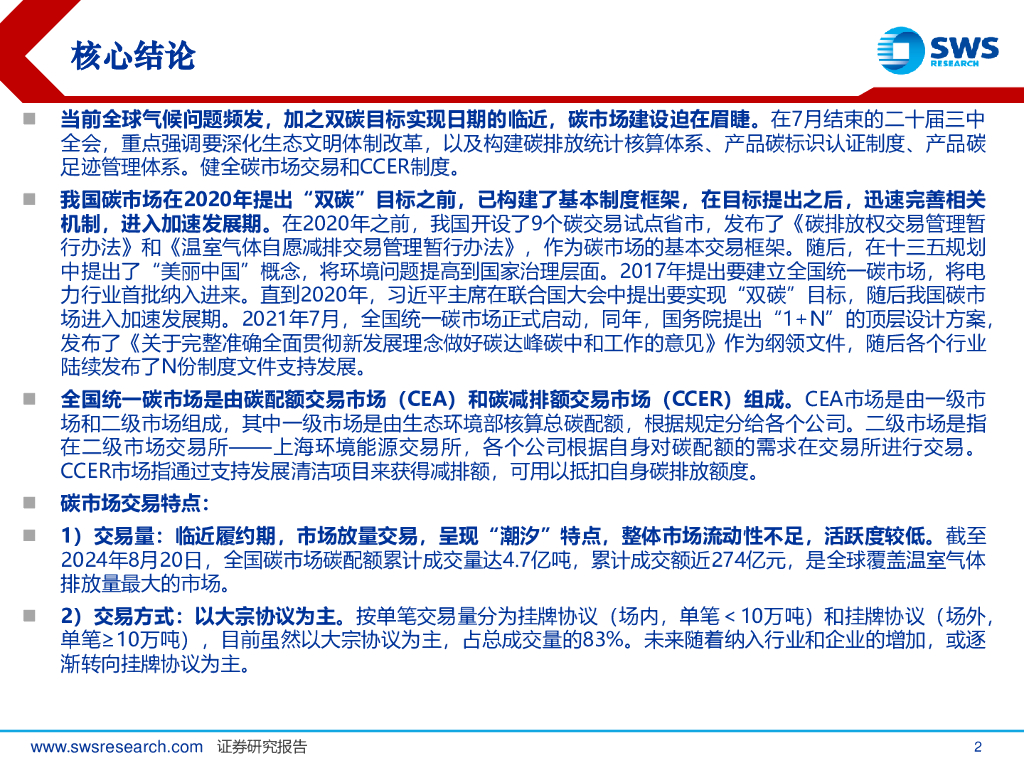 核心结论

SWS RESEARCH

■ 当前全球气候问题频发，加之双碳目标实现日期的临近，碳市场建设迫在眉睫。在7月结束的二十届三中全会，重点强调要深化生态文明体制改革，以及构建碳排放统计核算体系、产品碳标识认证制度、产品碳足迹管理体系。健全碳市场交易和CCER制度。

■ 我国碳市场在2020年提出“双碳”目标之前，已构建了基本制度框架，在目标提出之后，迅速完善相关机制，进入加速发展期。在2020年之前，我国开设了9个碳交易试点省市，发布了《碳排放权交易管理暂行办法》和《温室气体自愿减排交易管理暂行办法》，作为碳市场的基本交易框架。随后，在十三五规划中提出了“美丽中国”概念，将环境问题提高到国家治理层面。2017年提出要建立全国统一碳市场，将电力行业首批纳入进来。直到2020年，习近平主席在联合国大会中提出要实现“双碳”目标，随后我国碳市场进入加速发展期。2021年7月，全国统一碳市场正式启动，同年，国务院提出“1+N”的顶层设计方案，发布了《关于完整准确全面贯彻新发展理念做好碳达峰碳中和工作的意见》作为纲领文件，随后各个行业陆续发布了N份制度文件支持发展。

■ 全国统一碳市场是由碳配额交易市场（CEA）和碳减排额交易市场（CCER）组成。CEA市场是由一级市场和二级市场组成，其中一级市场是由生态环境部核算总碳配额，根据规定分给各个公司。二级市场是指在二级市场交易所——上海环境能源交易所，各个公司根据自身对碳配额的需求在交易所进行交易。CCER市场指通过支持发展清洁项目来获得减排额，可用以抵扣自身碳排放额度。

■ 碳市场交易特点：

■ 1）交易量：临近履约期，市场放量交易，呈现“潮汐”特点，整体市场流动性不足，活跃度较低。截至2024年8月20日，全国碳市场碳配额累计成交量达4.7亿吨，累计成交额近274亿元，是全球覆盖温室气体排放量最大的市场。

■ 2）交易方式：以大宗协议为主。按单笔交易量分为挂牌协议（场内，单笔＜10万吨）和挂牌协议（场外，单笔≥10万吨），目前虽然以大宗协议为主，占总成交量的83%。未来随着纳入行业和企业的增加，或逐渐转向挂牌协议为主。

www.swsresearch.com 证券研究报告 2